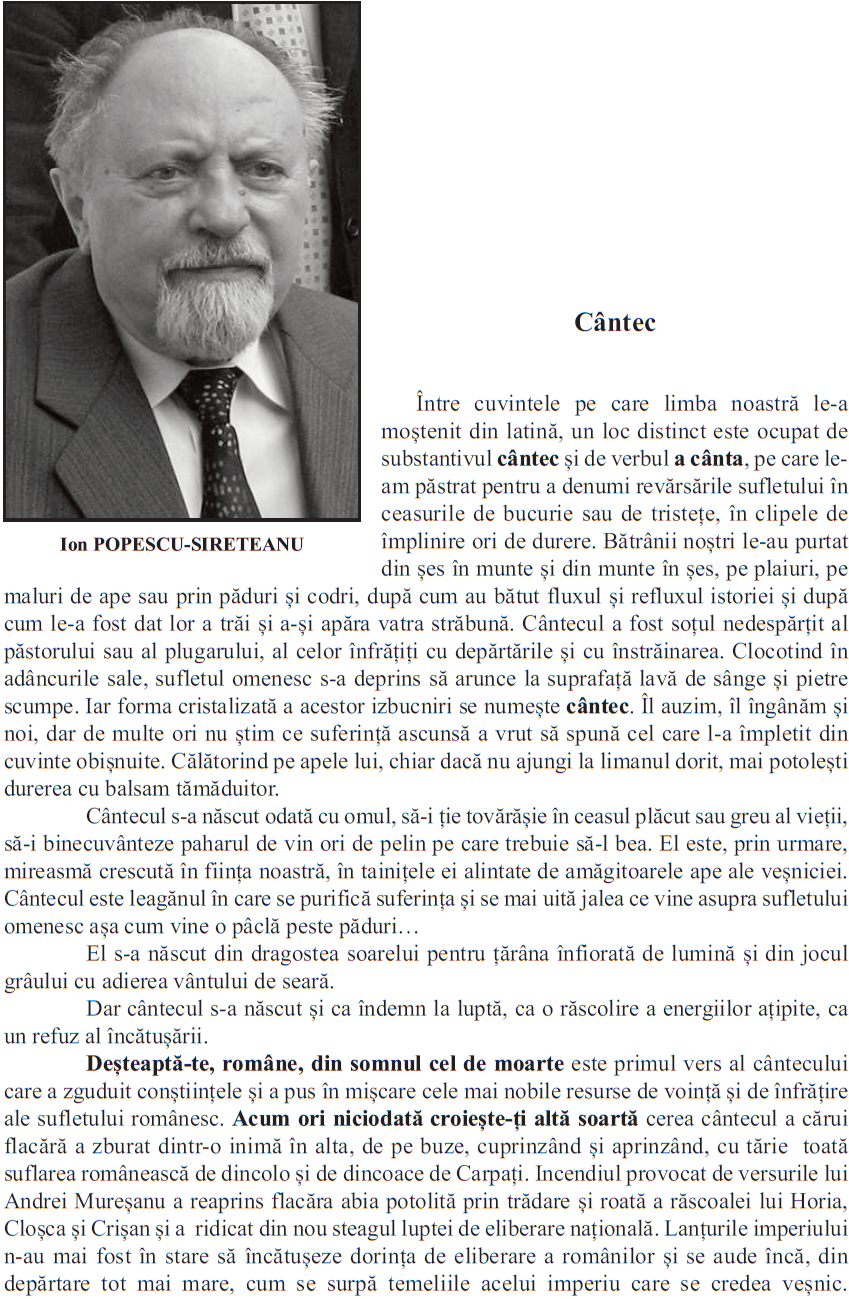 Ion POPESCU-SIRETEANU

Cântec

Între cuvintele pe care limba noastră le-a moștenit din latină, un loc distinct este ocupat de substantivul **cântec** și de verbul **a cânta**, pe care le-am păstrat pentru a denumi revărsările sufletului în ceasurile de bucurie sau de tristețe, în clipele de împlinire ori de durere. Bătrânii noștri le-au purtat din șes în munte și din munte în șes, pe plaiuri, pe maluri de ape sau prin păduri și codri, după cum au bătut fluxul și refluxul istoriei și după cum le-a fost dat lor a trăi și a-și apăra vatra străbună. Cântecul a fost soțul nedespărțit al păstorului sau al plugarului, al celor înfrățiți cu depărtările și cu înstrăinarea. Clocotind în adâncurile sale, sufletul omenesc s-a deprins să arunce la suprafață lavă de sânge și pietre scumpe. Iar forma cristalizată a acestor izbucniri se numește **cântec**. Îl auzim, îl îngânăm și noi, dar de multe ori nu știm ce suferință ascunsă a vrut să spună cel care l-a împletit din cuvinte obișnuite. Călătorind pe apele lui, chiar dacă nu ajungi la limanul dorit, mai potolești durerea cu balsam tămăduitor.

Cântecul s-a născut odată cu omul, să-i ție tovărășie în ceasul plăcut sau greu al vieții, să-i binecuvânteze paharul de vin ori de pelin pe care trebuie să-l bea. El este, prin urmare, mireasmă crescută în ființa noastră, în tainițele ei alintate de amăgitoarele ape ale veșniciei. Cântecul este leagănul în care se purifică suferința și se mai uită jalea ce vine asupra sufletului omenesc așa cum vine o pâclă peste păduri…

El s-a născut din dragostea soarelui pentru țărâna înfiorată de lumină și din jocul grâului cu adierea vântului de seară.

Dar cântecul s-a născut și ca îndemn la luptă, ca o răscolire a energiilor ațipite, ca un refuz al încătușării.

**Deșteaptă-te, române, din somnul cel de moarte** este primul vers al cântecului care a zguduit conștiințele și a pus în mișcare cele mai nobile resurse de voință și de înfrățire ale sufletului românesc. **Acum ori niciodată croiește-ți altă soartă** cerea cântecul a cărui flacără a zburat dintr-o inimă în alta, de pe buze, cuprinzând și aprinzând, cu tărie toată suflarea românească de dincolo și de dincoace de Carpați. Incendiul provocat de versurile lui Andrei Mureșanu a reaprins flacăra abia potolită prin trădare și roată a răscoalei lui Horia, Cloșca și Crișan și a ridicat din nou steagul luptei de eliberare națională. Lanțurile imperiului n-au mai fost în stare să încătușeze dorința de eliberare a românilor și se aude încă, din depărtare tot mai mare, cum se surpă temeliile acelui imperiu care se credea veșnic.